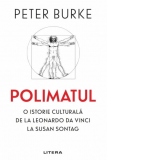 PETER BURKE

POLIMATUL

O ISTORIE CULTURALĂ DE LA LEONARDO DA VINCI LA SUSAN SONTAG

LITERA